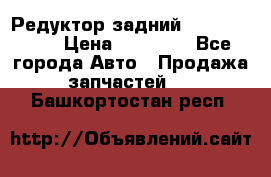 Редуктор задний Цена Все города Авто Продажа запчастей

Башкортостан респ

http://Объявлений.сайт